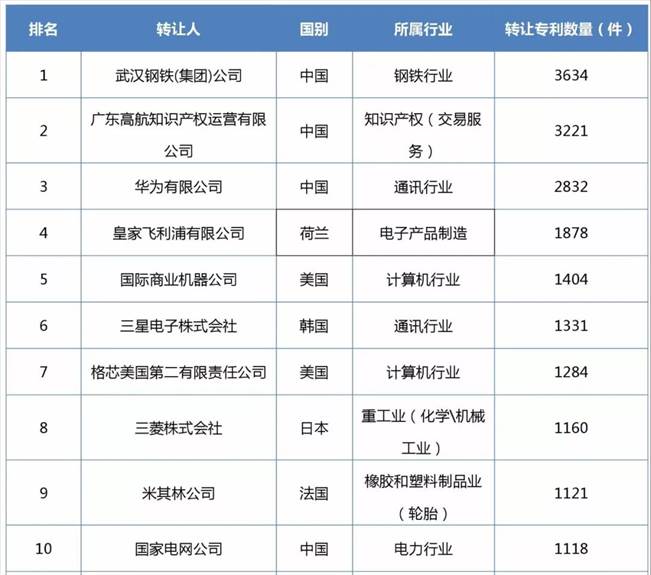 | 排名 | 转让人 | 国别 | 所属行业 | 转让专利数量（件） |
|---|---|---|---|---|
| 1 | 武汉钢铁(集团)公司 | 中国 | 钢铁行业 | 3634 |
| 2 | 广东高航知识产权运营有限公司 | 中国 | 知识产权（交易服务） | 3221 |
| 3 | 华为有限公司 | 中国 | 通讯行业 | 2832 |
| 4 | 皇家飞利浦有限公司 | 荷兰 | 电子产品制造 | 1878 |
| 5 | 国际商业机器公司 | 美国 | 计算机行业 | 1404 |
| 6 | 三星电子株式会社 | 韩国 | 通讯行业 | 1331 |
| 7 | 格芯美国第二有限责任公司 | 美国 | 计算机行业 | 1284 |
| 8 | 三菱株式会社 | 日本 | 重工业（化学\机械工业） | 1160 |
| 9 | 米其林公司 | 法国 | 橡胶和塑料制品业（轮胎） | 1121 |
| 10 | 国家电网公司 | 中国 | 电力行业 | 1118 |